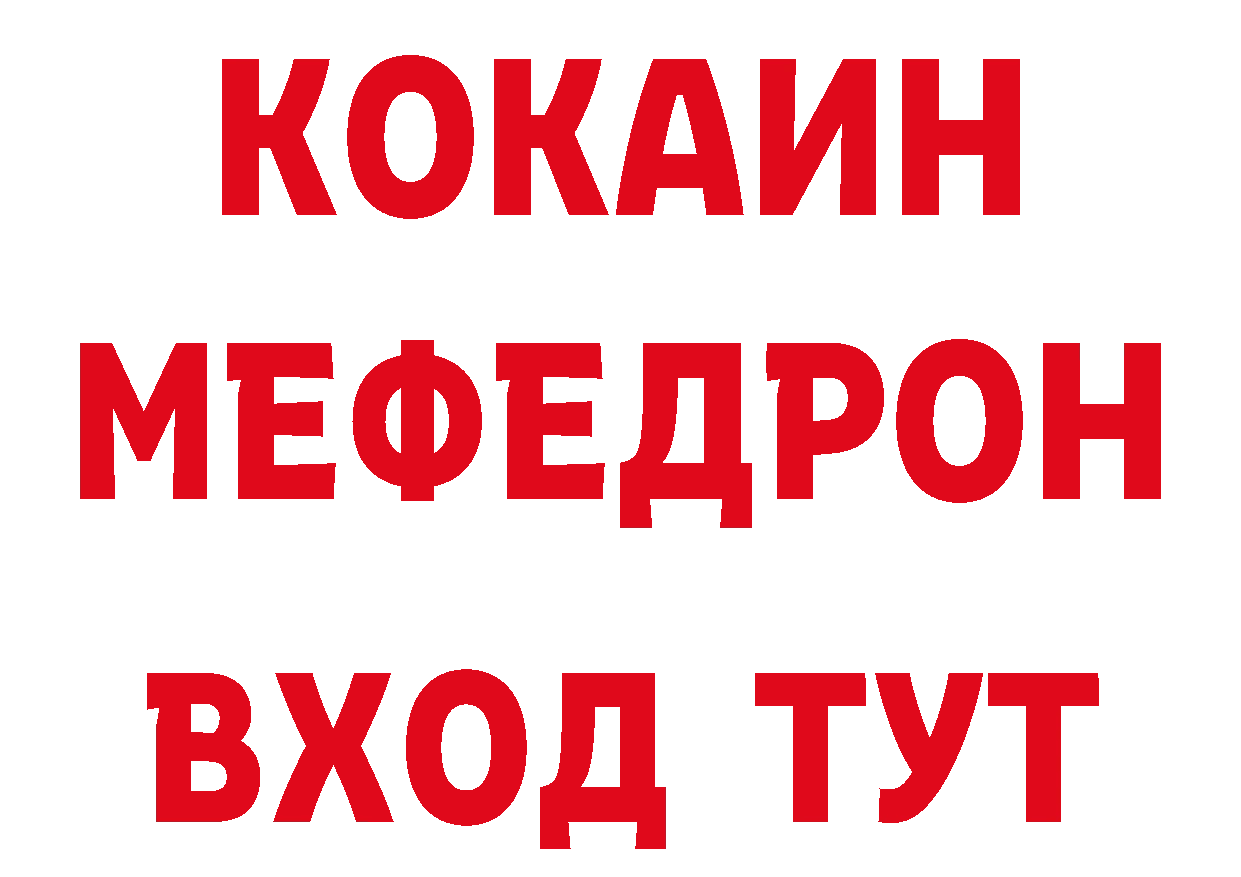 КОКАИН
МЕФЕДРОН
ВХОД ТУТ